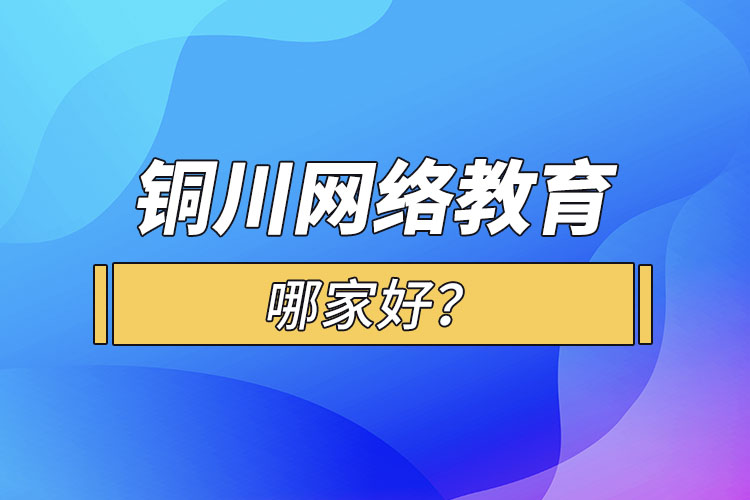 铜川网络教育

哪家好？